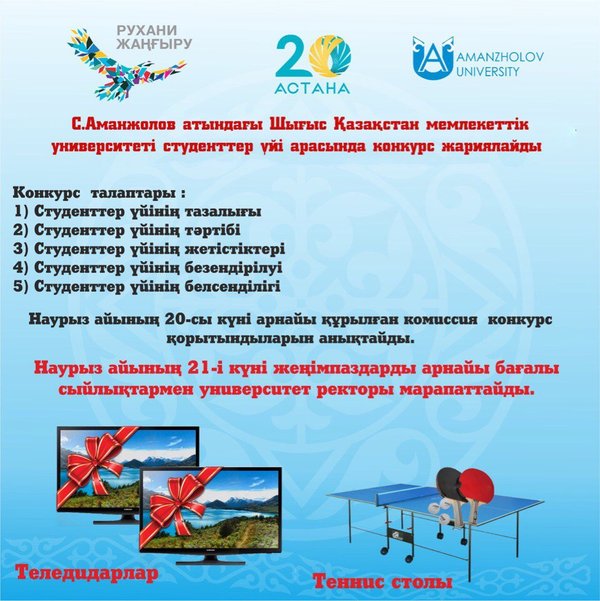 РУХАНИ
ЖАҢҒЫРУ

20
АСТАНА

AMANZHOLOV
UNIVERSITY

С.Аманжолов атындағы Шығыс Қазақстан мемлекеттік университеті студенттер үйі арасында конкурс жариялайды

Конкурс талаптары :
1) Студенттер үйінің тазалығы
2) Студенттер үйінің тәртібі
3) Студенттер үйінің жетістіктері
4) Студенттер үйінің безендірілуі
5) Студенттер үйінің белсенділігі

Наурыз айының 20-сы күні арнайы құрылған комиссия конкурс қорытындыларын анықтайды.

Наурыз айының 21-і күні жеңімпаздарды арнайы бағалы сыйлықтармен университет ректоры марапаттайды.

Теледидарлар

Теннис столы